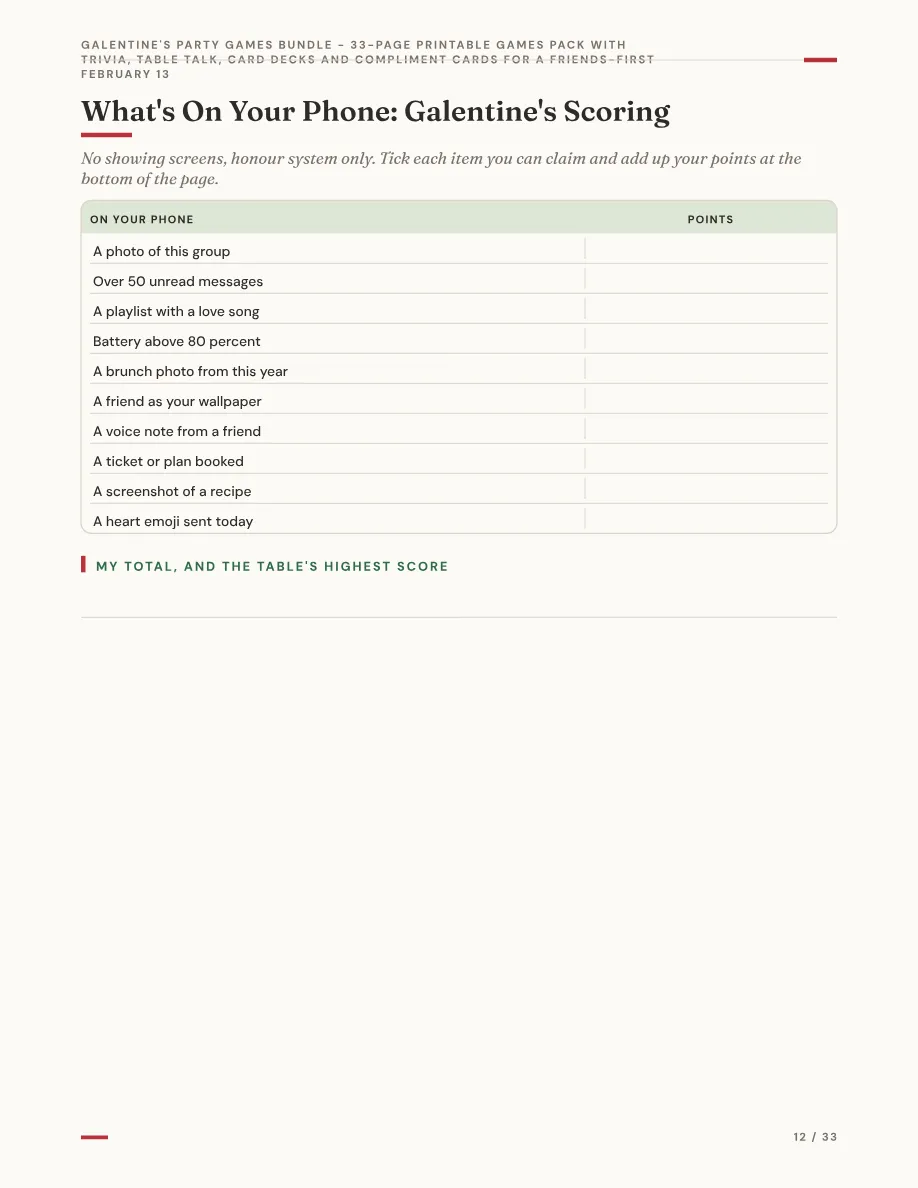 GALENTINE'S PARTY GAMES BUNDLE - 33-PAGE PRINTABLE GAMES PACK WITH TRIVIA, TABLE TALK, CARD DECKS AND COMPLIMENT CARDS FOR A FRIENDS-FIRST FEBRUARY 13

What's On Your Phone: Galentine's Scoring

No showing screens, honour system only. Tick each item you can claim and add up your points at the bottom of the page.

| ON YOUR PHONE | POINTS |
|---|---|
| A photo of this group | |
| Over 50 unread messages | |
| A playlist with a love song | |
| Battery above 80 percent | |
| A brunch photo from this year | |
| A friend as your wallpaper | |
| A voice note from a friend | |
| A ticket or plan booked | |
| A screenshot of a recipe | |
| A heart emoji sent today | |

MY TOTAL, AND THE TABLE'S HIGHEST SCORE

12 / 33